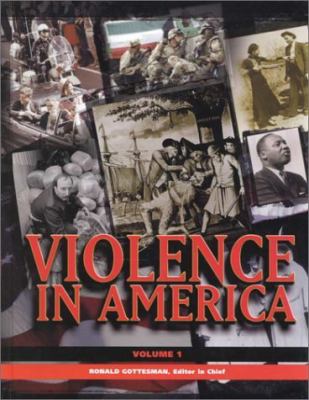 VIOLENCE IN AMERICA

VOLUME 1

RONALD GOTTESMAN, Editor in Chief